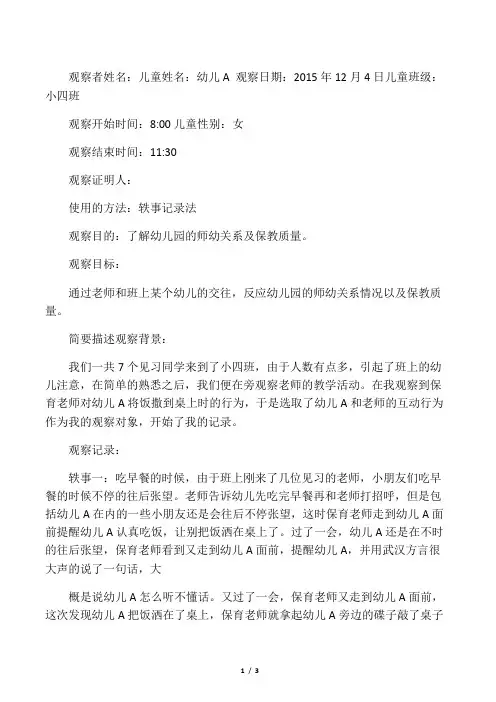 观察者姓名：儿童姓名：幼儿 A 观察日期：2015 年 12 月 4 日儿童班级：小四班

观察开始时间：8:00 儿童性别：女

观察结束时间：11:30

观察证明人：

使用的方法：轶事记录法

观察目的：了解幼儿园的师幼关系及保教质量。

观察目标：

通过老师和班上某个幼儿的交往，反应幼儿园的师幼关系情况以及保教质量。

简要描述观察背景：

我们一共 7 个见习同学来到了小四班，由于人数有点多，引起了班上的幼儿注意，在简单的熟悉之后，我们便在旁观察老师的教学活动。在我观察到保育老师对幼儿 A 将饭撒到桌上时的行为，于是选取了幼儿 A 和老师的互动行为作为我的观察对象，开始了我的记录。

观察记录：

轶事一：吃早餐的时候，由于班上刚来了几位见习的老师，小朋友们吃早餐的时候不停的往后张望。老师告诉幼儿先吃完早餐再和老师打招呼，但是包括幼儿 A 在内的一些小朋友还是会往后不停张望，这时保育老师走到幼儿 A 面前提醒幼儿 A 认真吃饭，让别把饭洒在桌上了。过了一会，幼儿 A 还是在不时的往后张望，保育老师看到又走到幼儿 A 面前，提醒幼儿 A，并用武汉方言很大声的说了一句话，大

概是说幼儿 A 怎么听不懂话。又过了一会，保育老师又走到幼儿 A 面前，这次发现幼儿 A 把饭洒在了桌上，保育老师就拿起幼儿 A 旁边的碟子敲了桌子

1 / 3